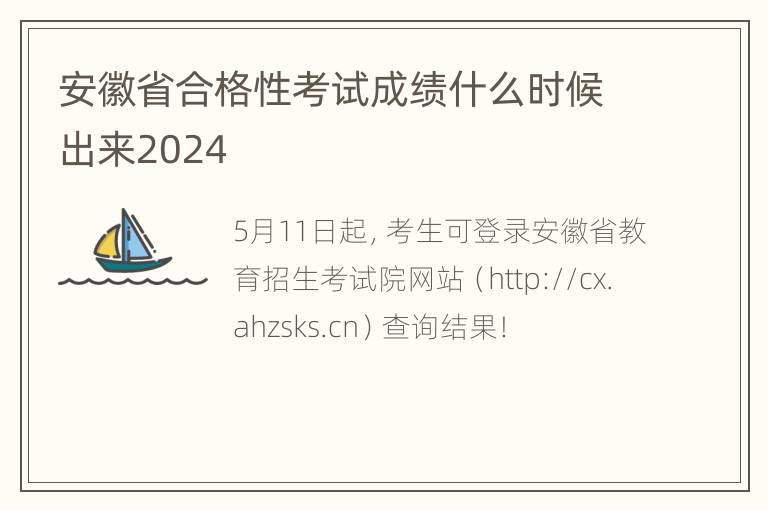 安徽省合格性考试成绩什么时候出来2024

5月11日起，考生可登录安徽省教育招生考试院网站（http://cx.ahzsks.cn）查询结果！